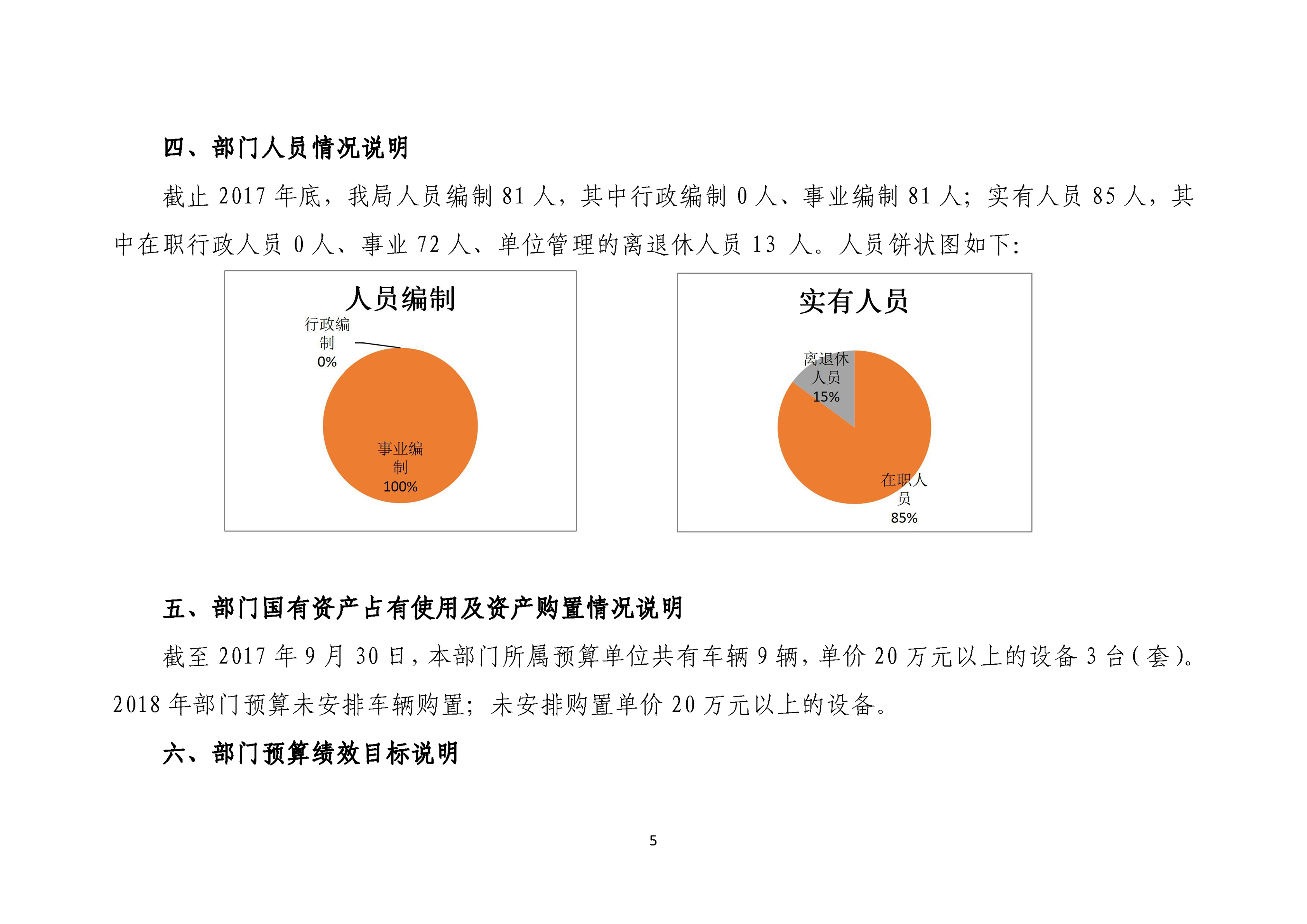 四、部门人员情况说明

截止 2017 年底，我局人员编制 81 人，其中行政编制 0 人、事业编制 81 人；实有人员 85 人，其中在职行政人员 0 人、事业 72 人、单位管理的离退休人员 13 人。人员饼状图如下：

人员编制

行政编制 0%

事业编制 100%

实有人员

离退休人员 15%

在职人员 85%

五、部门国有资产占有使用及资产购置情况说明

截至 2017 年 9 月 30 日，本部门所属预算单位共有车辆 9 辆，单价 20 万元以上的设备 3 台（套）。2018 年部门预算未安排车辆购置；未安排购置单价 20 万元以上的设备。

六、部门预算绩效目标说明

5